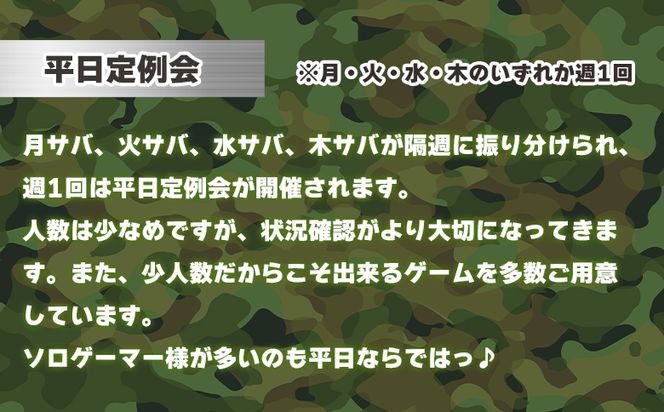 平日定例会

※月・火・水・木のいずれか週1回

月サバ、火サバ、水サバ、木サバが隔週に振り分けられ、週1回は平日定例会が開催されます。
人数は少なめですが、状況確認がより大切になってきます。また、少人数だからこそ出来るゲームを多数ご用意しています。
ソロゲーマー様が多いのも平日ならではっ♪